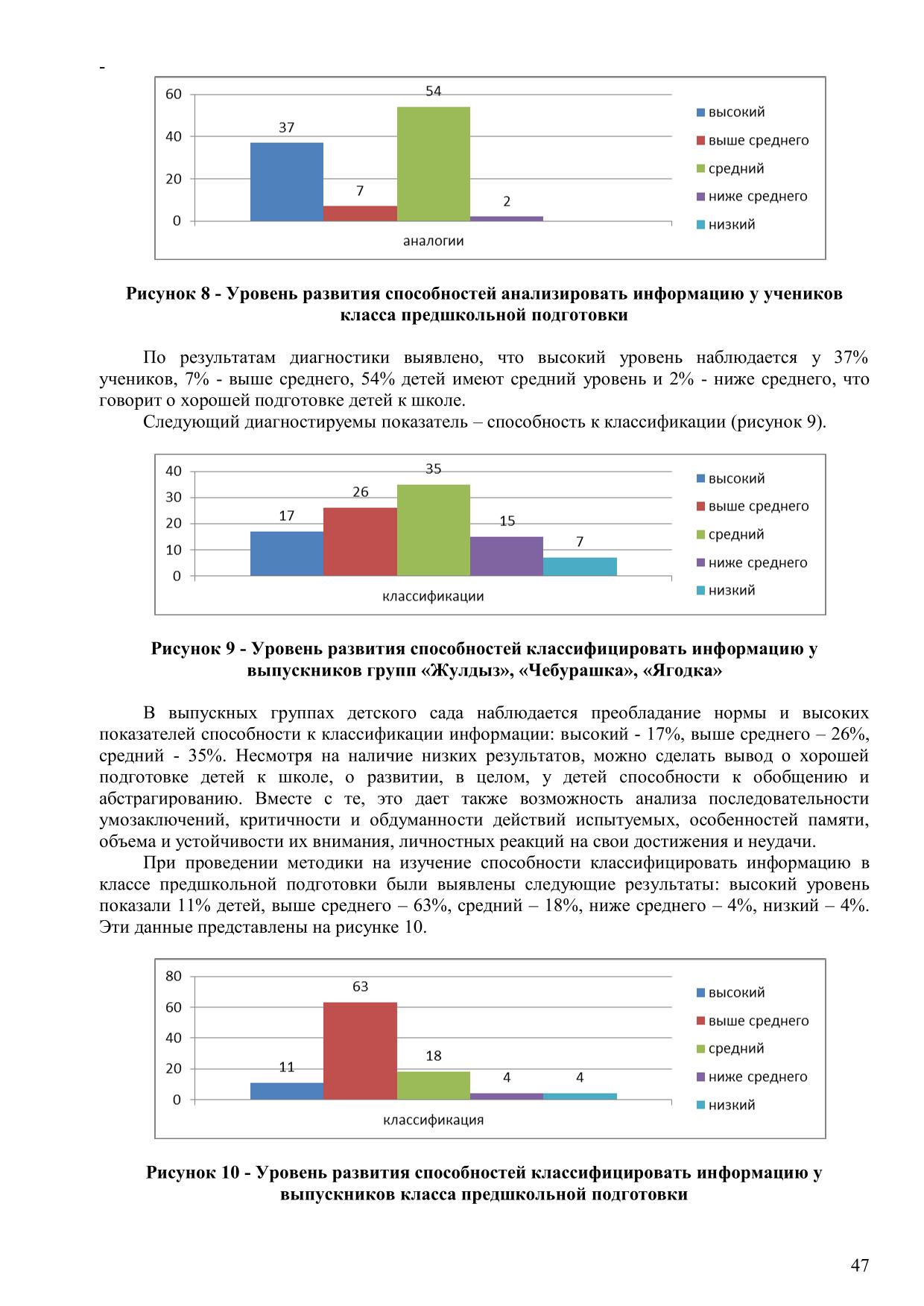 -

60
40
20
0
37
7
54
2
аналогии
высокий
выше среднего
средний
ниже среднего
низкий

Рисунок 8 - Уровень развития способностей анализировать информацию у учеников класса предшкольной подготовки

По результатам диагностики выявлено, что высокий уровень наблюдается у 37% учеников, 7% - выше среднего, 54% детей имеют средний уровень и 2% - ниже среднего, что говорит о хорошей подготовке детей к школе.

Следующий диагностируемы показатель – способность к классификации (рисунок 9).

40
30
20
10
0
17
26
35
15
7
классификации
высокий
выше среднего
средний
ниже среднего
низкий

Рисунок 9 - Уровень развития способностей классифицировать информацию у выпускников групп «Жулдыз», «Чебурашка», «Ягодка»

В выпускных группах детского сада наблюдается преобладание нормы и высоких показателей способности к классификации информации: высокий - 17%, выше среднего – 26%, средний - 35%. Несмотря на наличие низких результатов, можно сделать вывод о хорошей подготовке детей к школе, о развитии, в целом, у детей способности к обобщению и абстрагированию. Вместе с те, это дает также возможность анализа последовательности умозаключений, критичности и обдуманности действий испытуемых, особенностей памяти, объема и устойчивости их внимания, личностных реакций на свои достижения и неудачи.

При проведении методики на изучение способности классифицировать информацию в классе предшкольной подготовки были выявлены следующие результаты: высокий уровень показали 11% детей, выше среднего – 63%, средний – 18%, ниже среднего – 4%, низкий – 4%. Эти данные представлены на рисунке 10.

80
60
40
20
0
11
63
18
4
4
классификация
высокий
выше среднего
средний
ниже среднего
низкий

Рисунок 10 - Уровень развития способностей классифицировать информацию у выпускников класса предшкольной подготовки

47